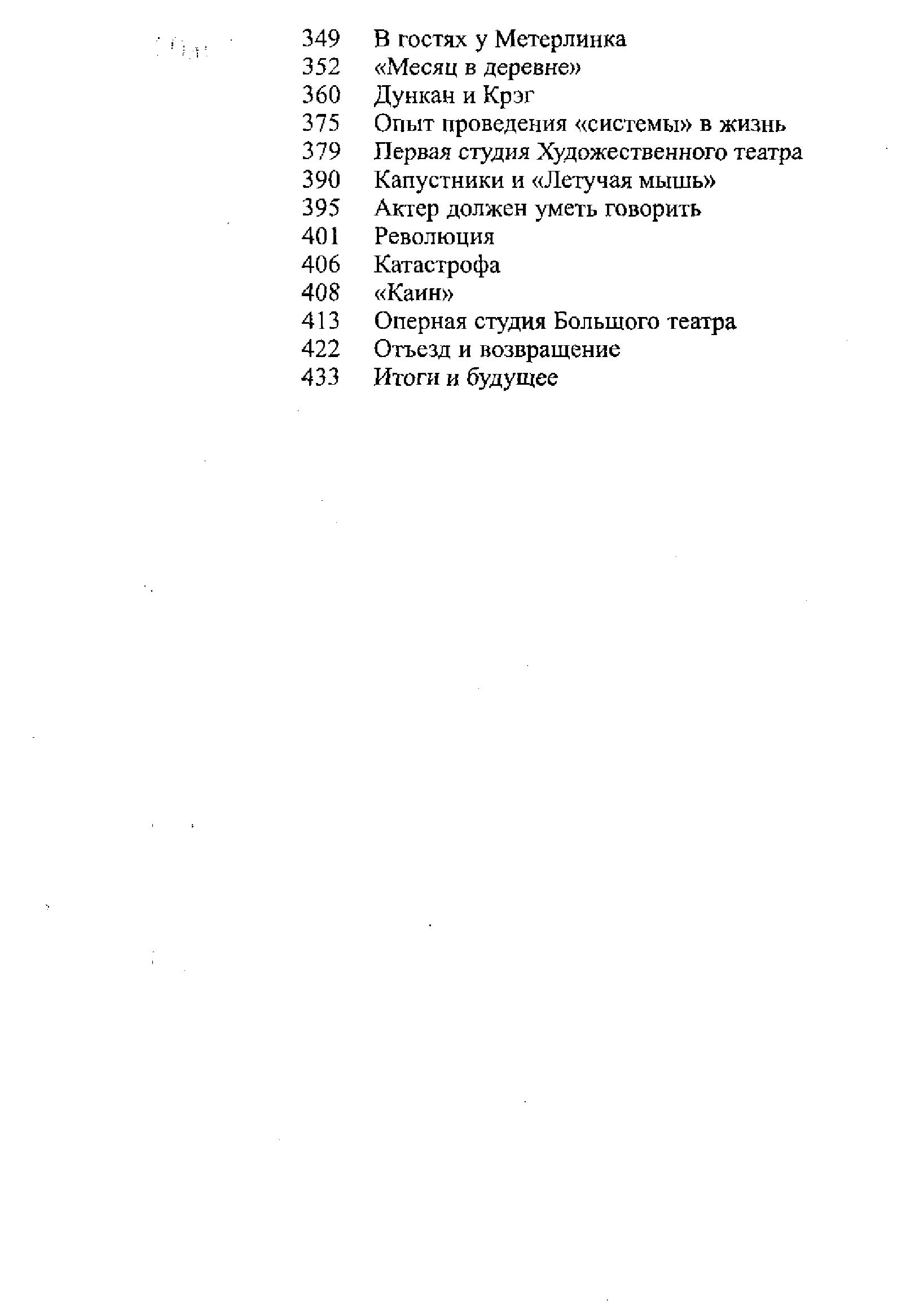 349 В гостях у Метерлинка
352 «Месяц в деревне»
360 Дункан и Крэг
375 Опыт проведения «системы» в жизнь
379 Первая студия Художественного театра
390 Капустники и «Летучая мышь»
395 Актер должен уметь говорить
401 Революция
406 Катастрофа
408 «Каин»
413 Оперная студия Большого театра
422 Отъезд и возвращение
433 Итоги и будущее